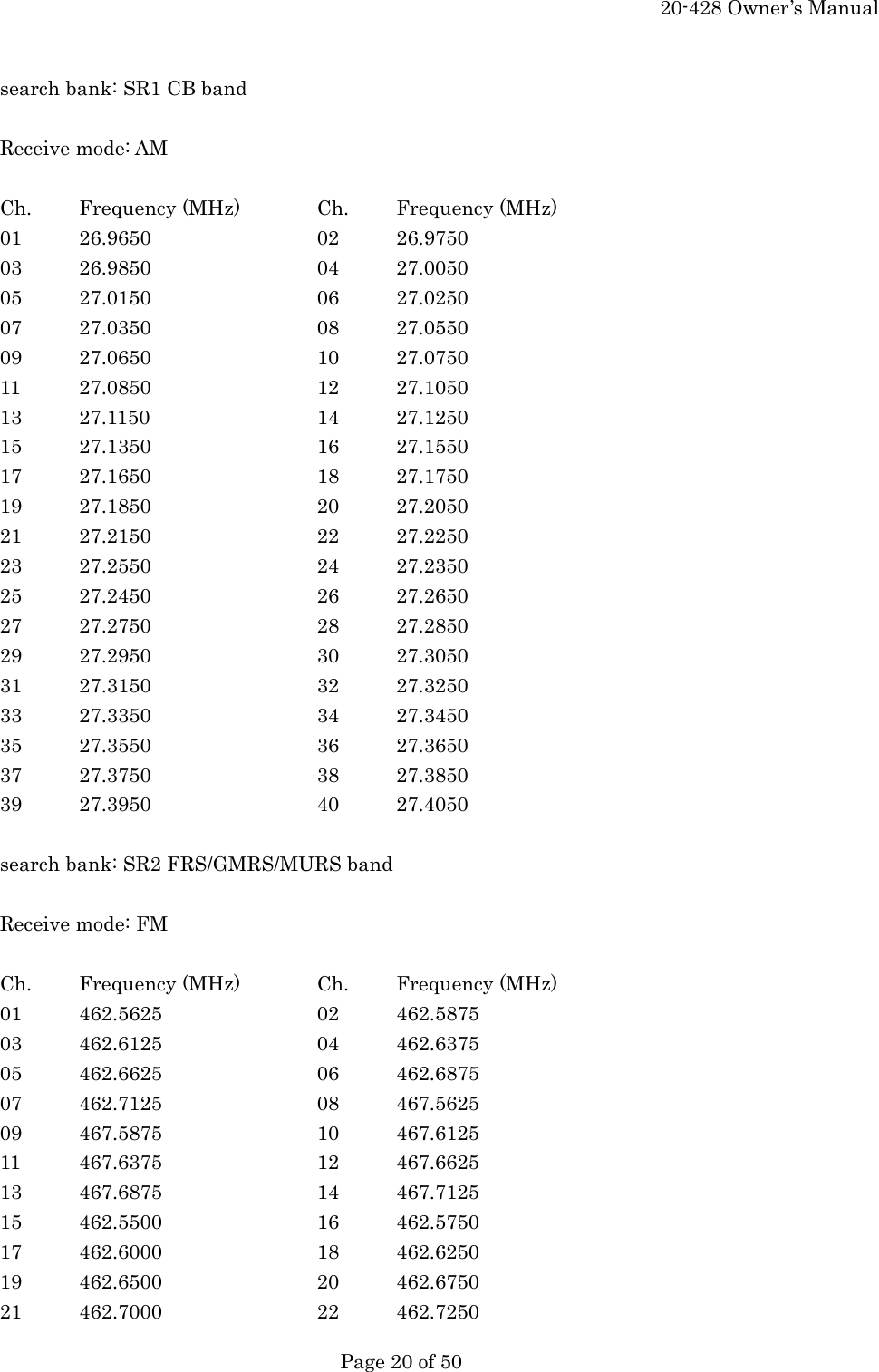 20-428 Owner's Manual

search bank: SR1 CB band

Receive mode: AM

| Ch. | Frequency (MHz) | Ch. | Frequency (MHz) |
|---|---|---|---|
| 01 | 26.9650 | 02 | 26.9750 |
| 03 | 26.9850 | 04 | 27.0050 |
| 05 | 27.0150 | 06 | 27.0250 |
| 07 | 27.0350 | 08 | 27.0550 |
| 09 | 27.0650 | 10 | 27.0750 |
| 11 | 27.0850 | 12 | 27.1050 |
| 13 | 27.1150 | 14 | 27.1250 |
| 15 | 27.1350 | 16 | 27.1550 |
| 17 | 27.1650 | 18 | 27.1750 |
| 19 | 27.1850 | 20 | 27.2050 |
| 21 | 27.2150 | 22 | 27.2250 |
| 23 | 27.2550 | 24 | 27.2350 |
| 25 | 27.2450 | 26 | 27.2650 |
| 27 | 27.2750 | 28 | 27.2850 |
| 29 | 27.2950 | 30 | 27.3050 |
| 31 | 27.3150 | 32 | 27.3250 |
| 33 | 27.3350 | 34 | 27.3450 |
| 35 | 27.3550 | 36 | 27.3650 |
| 37 | 27.3750 | 38 | 27.3850 |
| 39 | 27.3950 | 40 | 27.4050 |

search bank: SR2 FRS/GMRS/MURS band

Receive mode: FM

| Ch. | Frequency (MHz) | Ch. | Frequency (MHz) |
|---|---|---|---|
| 01 | 462.5625 | 02 | 462.5875 |
| 03 | 462.6125 | 04 | 462.6375 |
| 05 | 462.6625 | 06 | 462.6875 |
| 07 | 462.7125 | 08 | 467.5625 |
| 09 | 467.5875 | 10 | 467.6125 |
| 11 | 467.6375 | 12 | 467.6625 |
| 13 | 467.6875 | 14 | 467.7125 |
| 15 | 462.5500 | 16 | 462.5750 |
| 17 | 462.6000 | 18 | 462.6250 |
| 19 | 462.6500 | 20 | 462.6750 |
| 21 | 462.7000 | 22 | 462.7250 |

Page 20 of 50